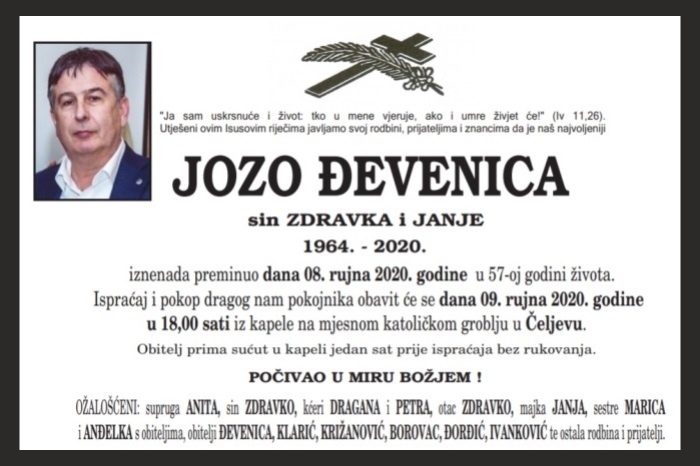 "Ja sam uskrsnuće i život: tko u mene vjeruje, ako i umre živjet će!" (Iv 11,26). Utješeni ovim Isusovim riječima javljamo svoj rodbini, prijateljima i znancima da je naš najvoljeniji

JOZO ĐEVENICA

sin ZDRAVKA i JANJE

1964. - 2020.

iznenada preminuo dana 08. rujna 2020. godine u 57-oj godini života. Ispraćaj i pokop dragog nam pokojnika obavit će se dana 09. rujna 2020. godine u 18,00 sati iz kapele na mjesnom katoličkom groblju u Čeljevu.

Obitelj prima sućut u kapeli jedan sat prije ispraćaja bez rukovanja.

POČIVAO U MIRU BOŽJEM !

OŽALOŠĆENI: supruga ANITA, sin ZDRAVKO, kćeri DRAGANA i PETRA, otac ZDRAVKO, majka JANJA, sestre MARICA i ANĐELKA s obiteljima, obitelji ĐEVENICA, KLARIĆ, KRIŽANOVIĆ, BOROVAC, ĐORĐIĆ, IVANKOVIĆ te ostala rodbina i prijatelji.